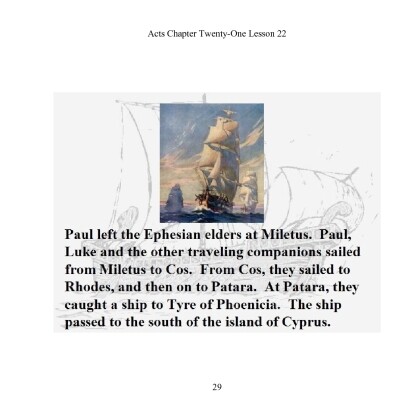 Acts Chapter Twenty-One Lesson 22

Paul left the Ephesian elders at Miletus. Paul, Luke and the other traveling companions sailed from Miletus to Cos. From Cos, they sailed to Rhodes, and then on to Patara. At Patara, they caught a ship to Tyre of Phoenicia. The ship passed to the south of the island of Cyprus.

29